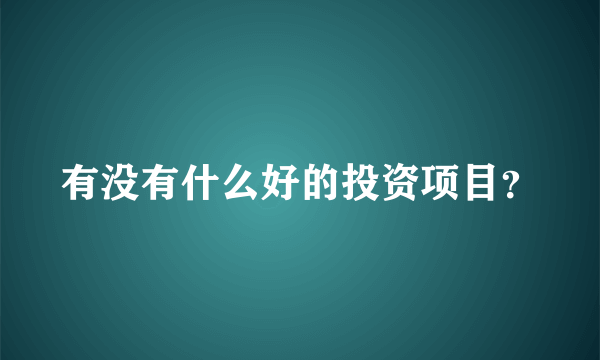 有没有什么好的投资项目?